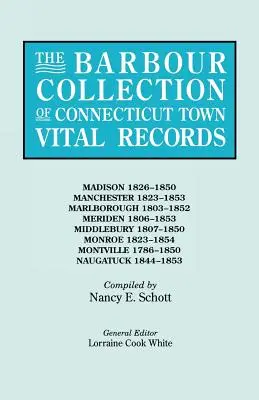 THE BARBOUR COLLECTION OF CONNECTICUT TOWN VITAL RECORDS

MADISON 1826–1850
MANCHESTER 1823–1853
MARLBOROUGH 1803–1852
MERIDEN 1806–1853
MIDDLEBURY 1807–1850
MONROE 1823–1854
MONTVILLE 1786–1850
NAUGATUCK 1844–1853

Compiled by
Nancy E. Schott

General Editor
Lorraine Cook White